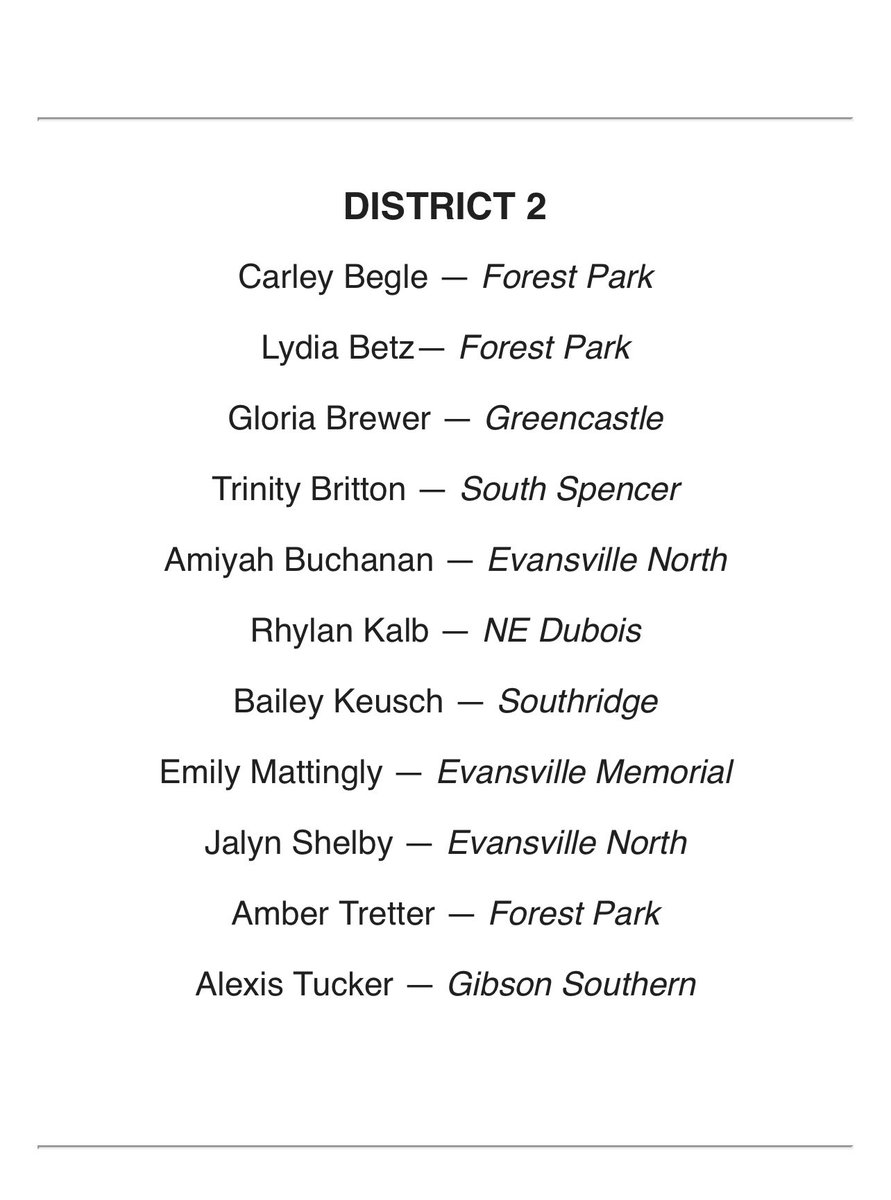 DISTRICT 2

Carley Begle — Forest Park

Lydia Betz— Forest Park

Gloria Brewer — Greencastle

Trinity Britton — South Spencer

Amiyah Buchanan — Evansville North

Rhylan Kalb — NE Dubois

Bailey Keusch — Southridge

Emily Mattingly — Evansville Memorial

Jalyn Shelby — Evansville North

Amber Tretter — Forest Park

Alexis Tucker — Gibson Southern